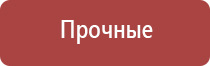 Прочные